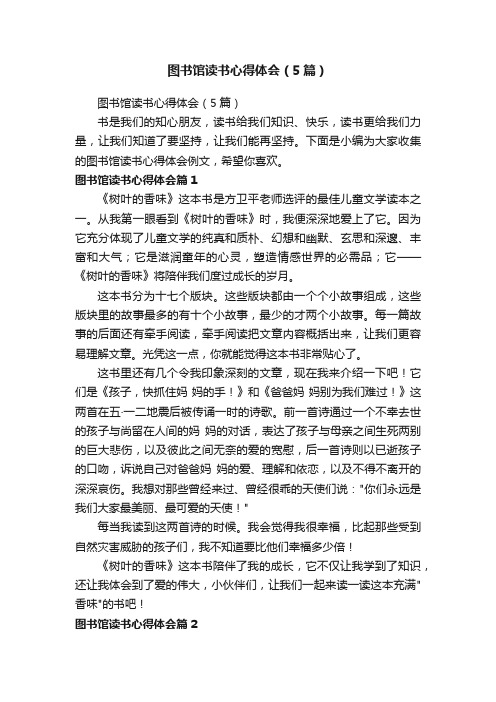 图书馆读书心得体会（5篇）

图书馆读书心得体会（5篇）

书是我们的知心朋友，读书给我们知识、快乐，读书更给我们力量，让我们知道了要坚持，让我们能再坚持。下面是小编为大家收集的图书馆读书心得体会例文，希望你喜欢。

图书馆读书心得体会篇1

《树叶的香味》这本书是方卫平老师选评的最佳儿童文学读本之一。从我第一眼看到《树叶的香味》时，我便深深地爱上了它。因为它充分体现了儿童文学的纯真和质朴、幻想和幽默、玄思和深邃、丰富和大气；它是滋润童年的心灵，塑造情感世界的必需品；它——《树叶的香味》将陪伴我们度过成长的岁月。

这本书分为十七个版块。这些版块都由一个个小故事组成，这些版块里的故事最多的有十个小故事，最少的才两个小故事。每一篇故事的后面还有牵手阅读，牵手阅读把文章内容概括出来，让我们更容易理解文章。光凭这一点，你就能觉得这本书非常贴心了。

这书里还有几个令我印象深刻的文章，现在我来介绍一下吧！它们是《孩子，快抓住妈 妈的手！》和《爸爸妈 妈别为我们难过！》这两首在五·一二地震后被传诵一时的诗歌。前一首诗通过一个不幸去世的孩子与尚留在人间的妈 妈的对话，表达了孩子与母亲之间生死两别的巨大悲伤，以及彼此之间无奈的爱的宽慰，后一首诗则以已逝孩子的口吻，诉说自己对爸爸妈 妈的爱、理解和依恋，以及不得不离开的深深哀伤。我想对那些曾经来过、曾经很乖的天使们说："你们永远是我们大家最美丽、最可爱的天使！"

每当我读到这两首诗的时候。我会觉得我很幸福，比起那些受到自然灾害威胁的孩子们，我不知道要比他们幸福多少倍！

《树叶的香味》这本书陪伴了我的成长，它不仅让我学到了知识，还让我体会到了爱的伟大，小伙伴们，让我们一起来读一读这本充满"香味"的书吧！

图书馆读书心得体会篇2